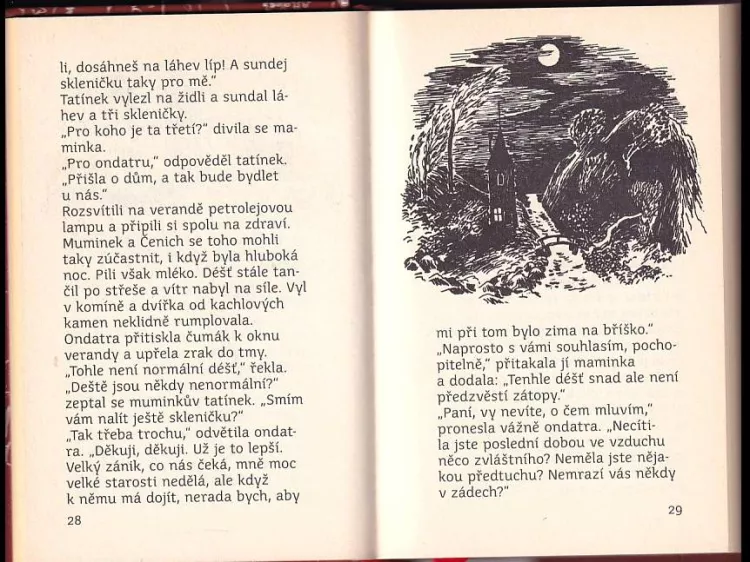 li, dosáhneš na láhev líp! A sundej skleničku taky pro mě."
Tatínek vylezl na židli a sundal láhev a tři skleničky.
„Pro koho je ta třetí?" divila se maminka.
„Pro ondatru," odpověděl tatínek. „Přišla o dům, a tak bude bydlet u nás."
Rozsvítili na verandě petrolejovou lampu a připili si spolu na zdraví. Muminek a Čenich se toho mohli taky zúčastnit, i když byla hluboká noc. Pili však mléko. Déšť stále tančil po střeše a vítr nabyl na síle. Vyl v komíně a dvířka od kachlových kamen neklidně rumplovala.
Ondatra přitiskla čumák k oknu verandy a upřela zrak do tmy. „Tohle není normální déšť," řekla.
„Deště jsou někdy nenormální?" zeptal se muminkův tatínek. „Smím vám nalít ještě skleničku?"
„Tak třeba trochu," odvětila ondatra. „Děkuji, děkuji. Už je to lepší. Velký zánik, co nás čeká, mně moc velké starosti nedělá, ale když k němu má dojít, nerada bych, aby

28

mi při tom bylo zima na bříško."
„Naprosto s vámi souhlasím, pochopitelně," přitakala jí maminka a dodala: „Tenhle déšť snad ale není předzvěstí zátopy."
„Paní, vy nevíte, o čem mluvím," pronesla vážně ondatra. „Necítila jste poslední dobou ve vzduchu něco zvláštního? Neměla jste nějakou předtuchu? Nemrazí vás někdy v zádech?"

29